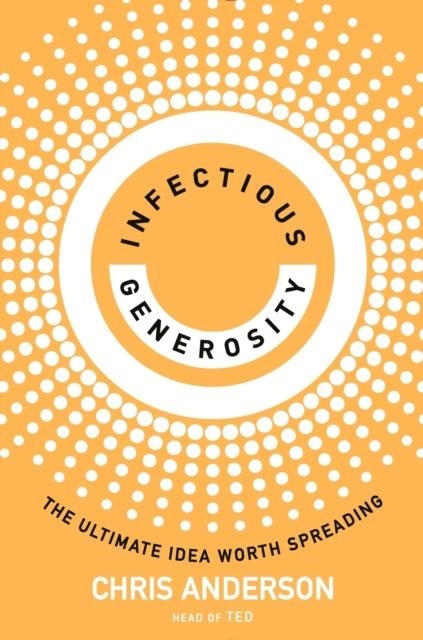 INFECTIOUS
GENEROSITY

THE ULTIMATE IDEA WORTH SPREADING

CHRIS ANDERSON
HEAD OF TED